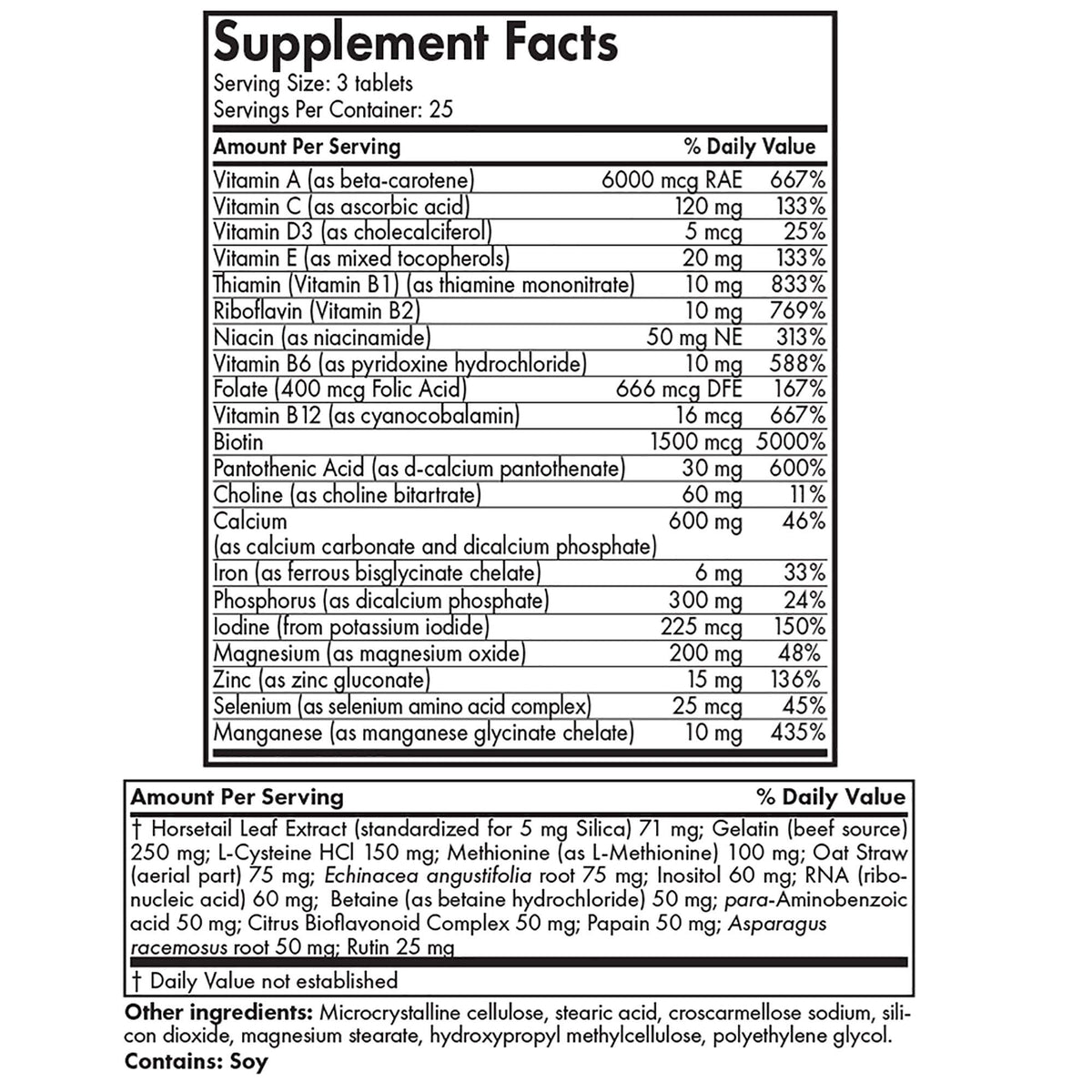 Supplement Facts
Serving Size: 3 tablets
Servings Per Container: 25

| Amount Per Serving | | % Daily Value |
|---|---|---|
| Vitamin A (as beta-carotene) | 6000 mcg RAE | 667% |
| Vitamin C (as ascorbic acid) | 120 mg | 133% |
| Vitamin D3 (as cholecalciferol) | 5 mcg | 25% |
| Vitamin E (as mixed tocopherols) | 20 mg | 133% |
| Thiamin (Vitamin B1) (as thiamine mononitrate) | 10 mg | 833% |
| Riboflavin (Vitamin B2) | 10 mg | 769% |
| Niacin (as niacinamide) | 50 mg NE | 313% |
| Vitamin B6 (as pyridoxine hydrochloride) | 10 mg | 588% |
| Folate (400 mcg Folic Acid) | 666 mcg DFE | 167% |
| Vitamin B12 (as cyanocobalamin) | 16 mcg | 667% |
| Biotin | 1500 mcg | 5000% |
| Pantothenic Acid (as d-calcium pantothenate) | 30 mg | 600% |
| Choline (as choline bitartrate) | 60 mg | 11% |
| Calcium (as calcium carbonate and dicalcium phosphate) | 600 mg | 46% |
| Iron (as ferrous bisglycinate chelate) | 6 mg | 33% |
| Phosphorus (as dicalcium phosphate) | 300 mg | 24% |
| Iodine (from potassium iodide) | 225 mcg | 150% |
| Magnesium (as magnesium oxide) | 200 mg | 48% |
| Zinc (as zinc gluconate) | 15 mg | 136% |
| Selenium (as selenium amino acid complex) | 25 mcg | 45% |
| Manganese (as manganese glycinate chelate) | 10 mg | 435% |

Amount Per Serving % Daily Value

† Horsetail Leaf Extract (standardized for 5 mg Silica) 71 mg; Gelatin (beef source) 250 mg; L-Cysteine HCl 150 mg; Methionine (as L-Methionine) 100 mg; Oat Straw (aerial part) 75 mg; Echinacea angustifolia root 75 mg; Inositol 60 mg; RNA (ribonucleic acid) 60 mg; Betaine (as betaine hydrochloride) 50 mg; para-Aminobenzoic acid 50 mg; Citrus Bioflavonoid Complex 50 mg; Papain 50 mg; Asparagus racemosus root 50 mg; Rutin 25 mg

† Daily Value not established

Other ingredients: Microcrystalline cellulose, stearic acid, croscarmellose sodium, silicon dioxide, magnesium stearate, hydroxypropyl methylcellulose, polyethylene glycol.
Contains: Soy